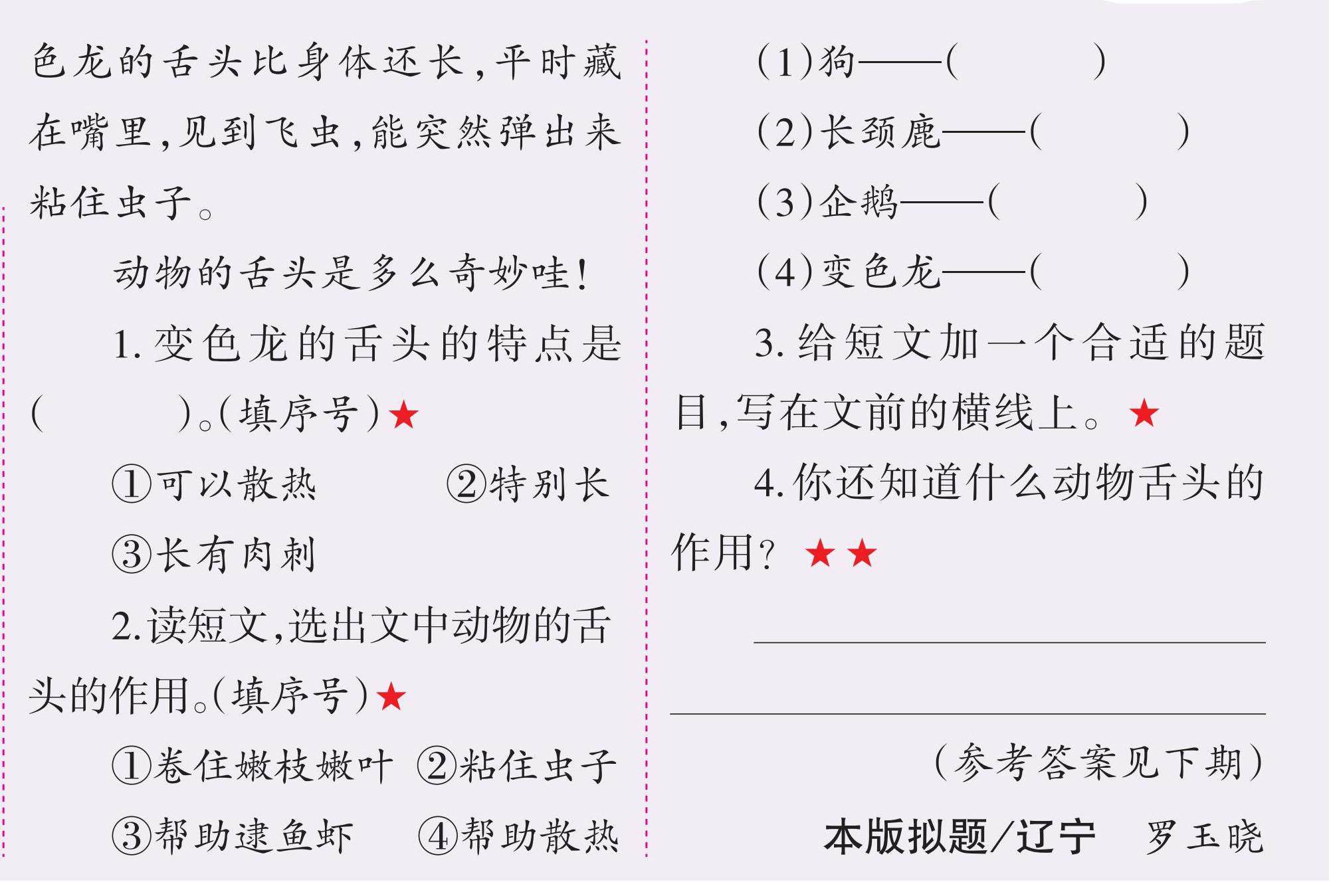 色龙的舌头比身体还长,平时藏在嘴里,见到飞虫,能突然弹出来粘住虫子。

动物的舌头是多么奇妙哇!

1.变色龙的舌头的特点是(　　)。(填序号)★

①可以散热　②特别长

③长有肉刺

2.读短文,选出文中动物的舌头的作用。(填序号)★

①卷住嫩枝嫩叶　②粘住虫子

③帮助逮鱼虾　④帮助散热

(1)狗——(　　)

(2)长颈鹿——(　　)

(3)企鹅——(　　)

(4)变色龙——(　　)

3.给短文加一个合适的题目,写在文前的横线上。★

4.你还知道什么动物舌头的作用?★★

____

____

(参考答案见下期)

本版拟题/辽宁　罗玉晓